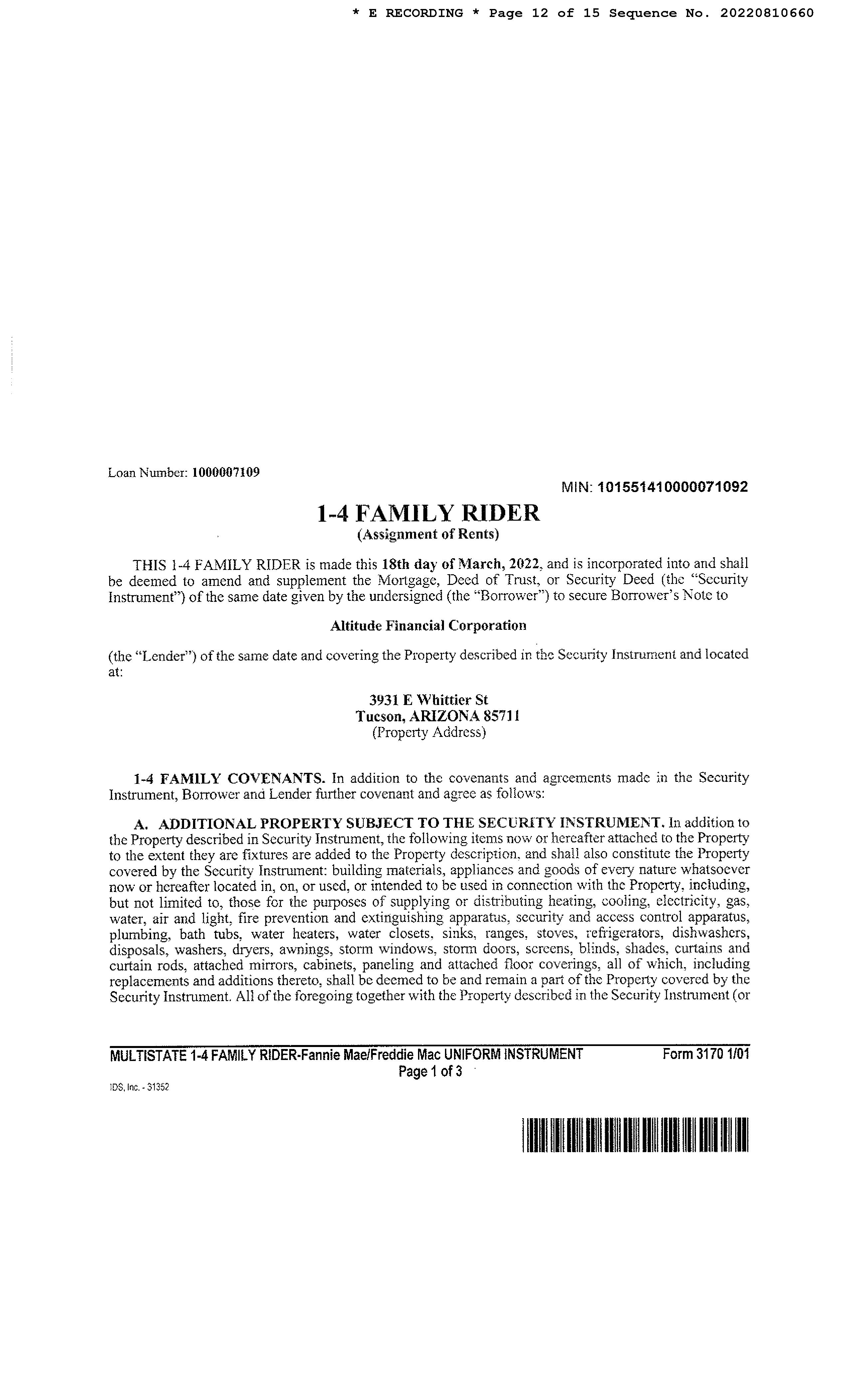 * E RECORDING * Page 12 of 15 Sequence No. 20220810660

Loan Number: 1000007109

MIN: 101551410000071092

1-4 FAMILY RIDER
(Assignment of Rents)

THIS 1-4 FAMILY RIDER is made this 18th day of March, 2022, and is incorporated into and shall be deemed to amend and supplement the Mortgage, Deed of Trust, or Security Deed (the "Security Instrument") of the same date given by the undersigned (the "Borrower") to secure Borrower's Note to

Altitude Financial Corporation

(the "Lender") of the same date and covering the Property described in the Security Instrument and located at:

3931 E Whittier St
Tucson, ARIZONA 85711
(Property Address)

1-4 FAMILY COVENANTS. In addition to the covenants and agreements made in the Security Instrument, Borrower and Lender further covenant and agree as follows:

A. ADDITIONAL PROPERTY SUBJECT TO THE SECURITY INSTRUMENT. In addition to the Property described in Security Instrument, the following items now or hereafter attached to the Property to the extent they are fixtures are added to the Property description, and shall also constitute the Property covered by the Security Instrument: building materials, appliances and goods of every nature whatsoever now or hereafter located in, on, or used, or intended to be used in connection with the Property, including, but not limited to, those for the purposes of supplying or distributing heating, cooling, electricity, gas, water, air and light, fire prevention and extinguishing apparatus, security and access control apparatus, plumbing, bath tubs, water heaters, water closets, sinks, ranges, stoves, refrigerators, dishwashers, disposals, washers, dryers, awnings, storm windows, storm doors, screens, blinds, shades, curtains and curtain rods, attached mirrors, cabinets, paneling and attached floor coverings, all of which, including replacements and additions thereto, shall be deemed to be and remain a part of the Property covered by the Security Instrument. All of the foregoing together with the Property described in the Security Instrument (or

MULTISTATE 1-4 FAMILY RIDER-Fannie Mae/Freddie Mac UNIFORM INSTRUMENT Form 3170 1/01
Page 1 of 3

IDS, Inc. - 31352